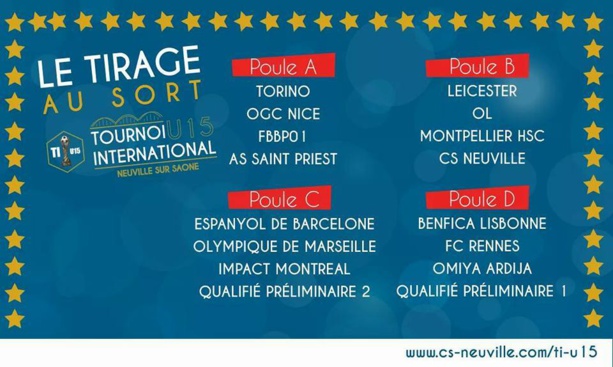 LE TIRAGE
AU SORT

TI U15
TOURNOI U15
INTERNATIONAL
NEUVILLE SUR SAONE

Poule A
TORINO
OGC NICE
FBBP01
AS SAINT PRIEST

Poule B
LEICESTER
OL
MONTPELLIER HSC
CS NEUVILLE

Poule C
ESPANYOL DE BARCELONE
OLYMPIQUE DE MARSEILLE
IMPACT MONTREAL
QUALIFIÉ PRÉLIMINAIRE 2

Poule D
BENFICA LISBONNE
FC RENNES
OMIYA ARDIJA
QUALIFIÉ PRÉLIMINAIRE 1

www.cs-neuville.com/ti-u15